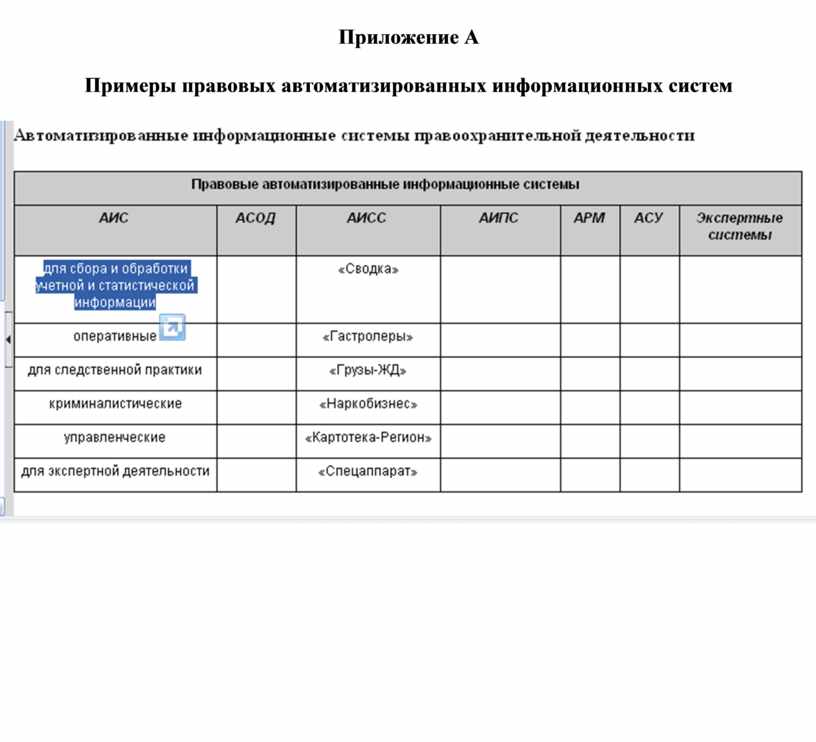 Приложение А

Примеры правовых автоматизированных информационных систем

Автоматизированные информационные системы правоохранительной деятельности

| Правовые автоматизированные информационные системы | | | | | | |
|---|---|---|---|---|---|---|
| АИС | АСОД | АИСС | АИПС | АРМ | АСУ | Экспертные системы |
| для сбора и обработки учетной и статистической информации | | «Сводка» | | | | |
| оперативные | | «Гастролеры» | | | | |
| для следственной практики | | «Грузы-ЖД» | | | | |
| криминалистические | | «Наркобизнес» | | | | |
| управленческие | | «Картотека-Регион» | | | | |
| для экспертной деятельности | | «Спецаппарат» | | | | |